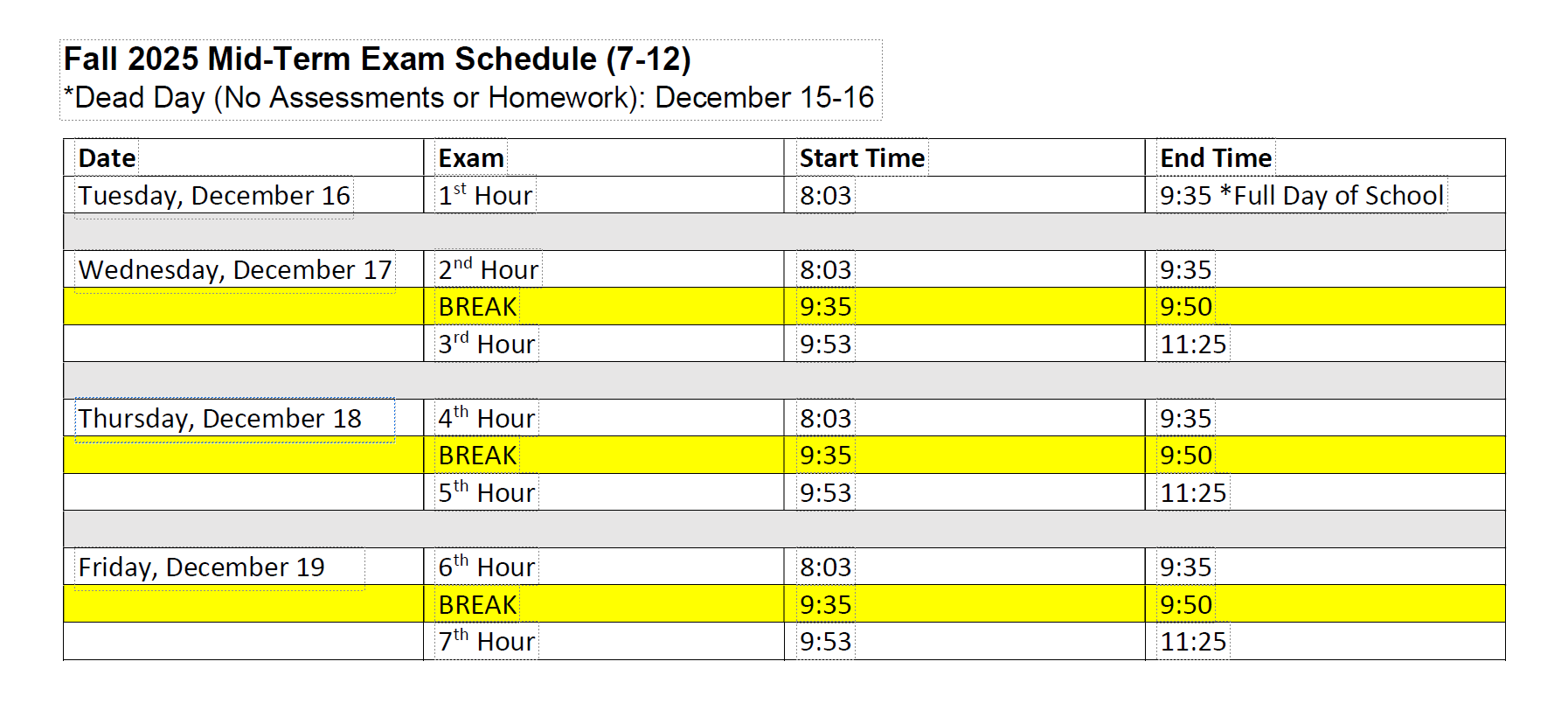 Fall 2025 Mid-Term Exam Schedule (7-12)
*Dead Day (No Assessments or Homework): December 15-16

| Date | Exam | Start Time | End Time |
|---|---|---|---|
| Tuesday, December 16 | 1st Hour | 8:03 | 9:35 *Full Day of School |
|  |  |  |  |
| Wednesday, December 17 | 2nd Hour | 8:03 | 9:35 |
|  | BREAK | 9:35 | 9:50 |
|  | 3rd Hour | 9:53 | 11:25 |
|  |  |  |  |
| Thursday, December 18 | 4th Hour | 8:03 | 9:35 |
|  | BREAK | 9:35 | 9:50 |
|  | 5th Hour | 9:53 | 11:25 |
|  |  |  |  |
| Friday, December 19 | 6th Hour | 8:03 | 9:35 |
|  | BREAK | 9:35 | 9:50 |
|  | 7th Hour | 9:53 | 11:25 |